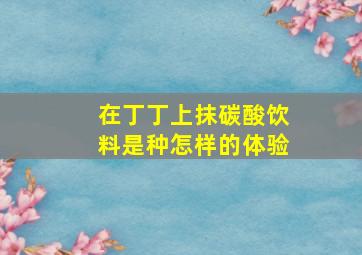 在丁丁上抹碳酸饮料是种怎样的体验